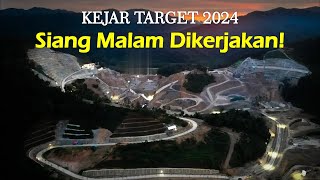 KEJAR TARGET 2024
Siang Malam Dikerjakan!